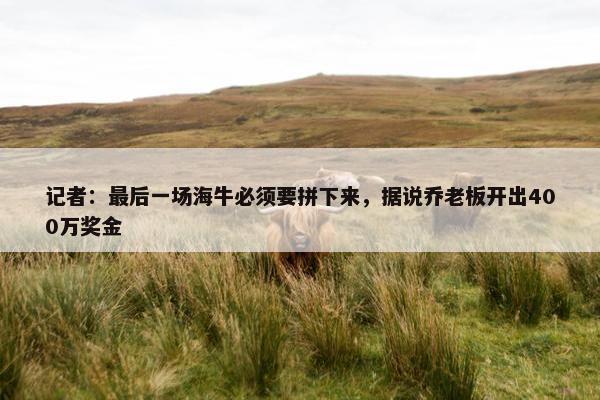 记者：最后一场海牛必须要拼下来，据说乔老板开出400万奖金